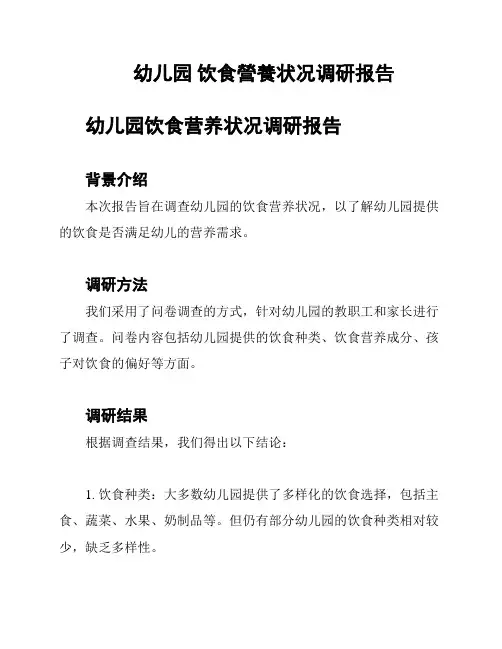 幼儿园 饮食營養状况调研报告

幼儿园饮食营养状况调研报告

背景介绍

本次报告旨在调查幼儿园的饮食营养状况，以了解幼儿园提供的饮食是否满足幼儿的营养需求。

调研方法

我们采用了问卷调查的方式，针对幼儿园的教职工和家长进行了调查。问卷内容包括幼儿园提供的饮食种类、饮食营养成分、孩子对饮食的偏好等方面。

调研结果

根据调查结果，我们得出以下结论：

1. 饮食种类：大多数幼儿园提供了多样化的饮食选择，包括主食、蔬菜、水果、奶制品等。但仍有部分幼儿园的饮食种类相对较少，缺乏多样性。